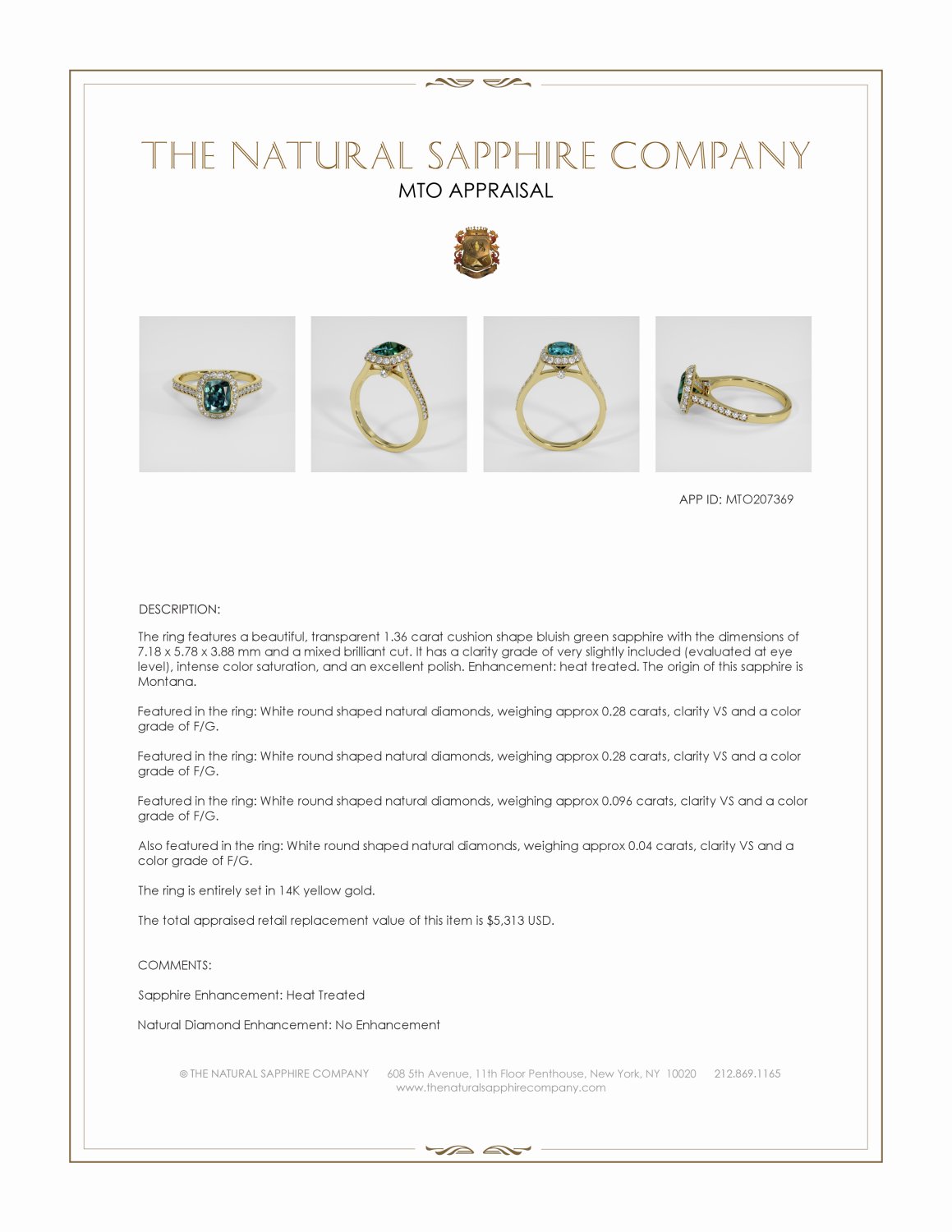 THE NATURAL SAPPHIRE COMPANY
MTO APPRAISAL

APP ID: MTO207369

DESCRIPTION:

The ring features a beautiful, transparent 1.36 carat cushion shape bluish green sapphire with the dimensions of 7.18 x 5.78 x 3.88 mm and a mixed brilliant cut. It has a clarity grade of very slightly included (evaluated at eye level), intense color saturation, and an excellent polish. Enhancement: heat treated. The origin of this sapphire is Montana.

Featured in the ring: White round shaped natural diamonds, weighing approx 0.28 carats, clarity VS and a color grade of F/G.

Featured in the ring: White round shaped natural diamonds, weighing approx 0.28 carats, clarity VS and a color grade of F/G.

Featured in the ring: White round shaped natural diamonds, weighing approx 0.096 carats, clarity VS and a color grade of F/G.

Also featured in the ring: White round shaped natural diamonds, weighing approx 0.04 carats, clarity VS and a color grade of F/G.

The ring is entirely set in 14K yellow gold.

The total appraised retail replacement value of this item is $5,313 USD.

COMMENTS:

Sapphire Enhancement: Heat Treated

Natural Diamond Enhancement: No Enhancement

© THE NATURAL SAPPHIRE COMPANY 608 5th Avenue, 11th Floor Penthouse, New York, NY 10020 212.869.1165
www.thenaturalsapphirecompany.com